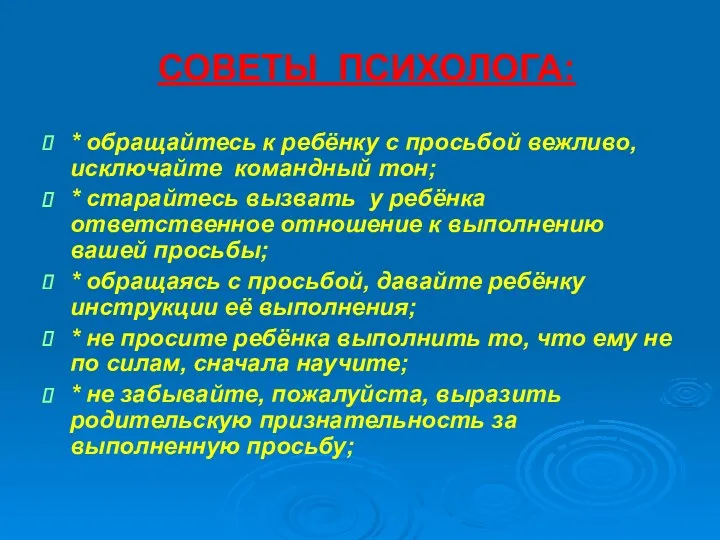 СОВЕТЫ ПСИХОЛОГА:

* обращайтесь к ребёнку с просьбой вежливо, исключайте командный тон;

* старайтесь вызвать у ребёнка ответственное отношение к выполнению вашей просьбы;

* обращаясь с просьбой, давайте ребёнку инструкции её выполнения;

* не просите ребёнка выполнить то, что ему не по силам, сначала научите;

* не забывайте, пожалуйста, выразить родительскую признательность за выполненную просьбу;